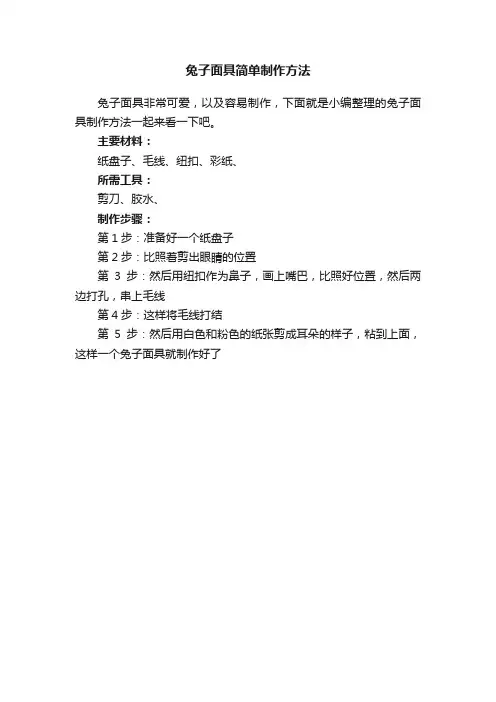 兔子面具简单制作方法

兔子面具非常可爱，以及容易制作，下面就是小编整理的兔子面具制作方法一起来看一下吧。

主要材料：

纸盘子、毛线、纽扣、彩纸、

所需工具：

剪刀、胶水、

制作步骤：

第 1 步：准备好一个纸盘子

第 2 步：比照着剪出眼睛的位置

第 3 步：然后用纽扣作为鼻子，画上嘴巴，比照好位置，然后两边打孔，串上毛线

第 4 步：这样将毛线打结

第 5 步：然后用白色和粉色的纸张剪成耳朵的样子，粘到上面，这样一个兔子面具就制作好了